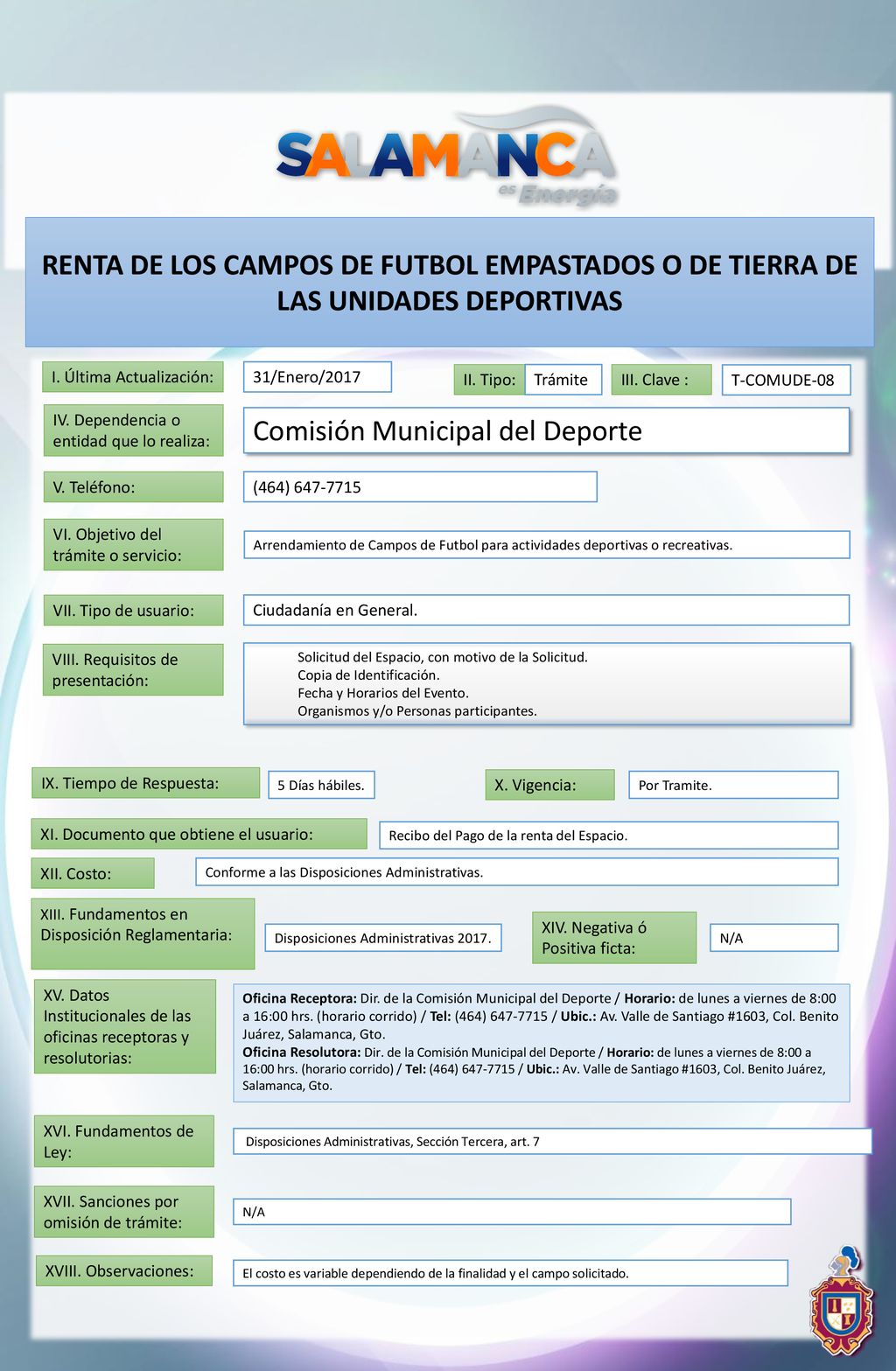 SALAMANCA
es Energía

RENTA DE LOS CAMPOS DE FUTBOL EMPASTADOS O DE TIERRA DE LAS UNIDADES DEPORTIVAS

I. Última Actualización: 31/Enero/2017

II. Tipo: Trámite

III. Clave : T-COMUDE-08

IV. Dependencia o entidad que lo realiza: Comisión Municipal del Deporte

V. Teléfono: (464) 647-7715

VI. Objetivo del trámite o servicio: Arrendamiento de Campos de Futbol para actividades deportivas o recreativas.

VII. Tipo de usuario: Ciudadanía en General.

VIII. Requisitos de presentación:
Solicitud del Espacio, con motivo de la Solicitud.
Copia de Identificación.
Fecha y Horarios del Evento.
Organismos y/o Personas participantes.

IX. Tiempo de Respuesta: 5 Días hábiles.

X. Vigencia: Por Tramite.

XI. Documento que obtiene el usuario: Recibo del Pago de la renta del Espacio.

XII. Costo: Conforme a las Disposiciones Administrativas.

XIII. Fundamentos en Disposición Reglamentaria: Disposiciones Administrativas 2017.

XIV. Negativa ó Positiva ficta: N/A

XV. Datos Institucionales de las oficinas receptoras y resolutorias:
Oficina Receptora: Dir. de la Comisión Municipal del Deporte / Horario: de lunes a viernes de 8:00 a 16:00 hrs. (horario corrido) / Tel: (464) 647-7715 / Ubic.: Av. Valle de Santiago #1603, Col. Benito Juárez, Salamanca, Gto.
Oficina Resolutora: Dir. de la Comisión Municipal del Deporte / Horario: de lunes a viernes de 8:00 a 16:00 hrs. (horario corrido) / Tel: (464) 647-7715 / Ubic.: Av. Valle de Santiago #1603, Col. Benito Juárez, Salamanca, Gto.

XVI. Fundamentos de Ley: Disposiciones Administrativas, Sección Tercera, art. 7

XVII. Sanciones por omisión de trámite: N/A

XVIII. Observaciones: El costo es variable dependiendo de la finalidad y el campo solicitado.